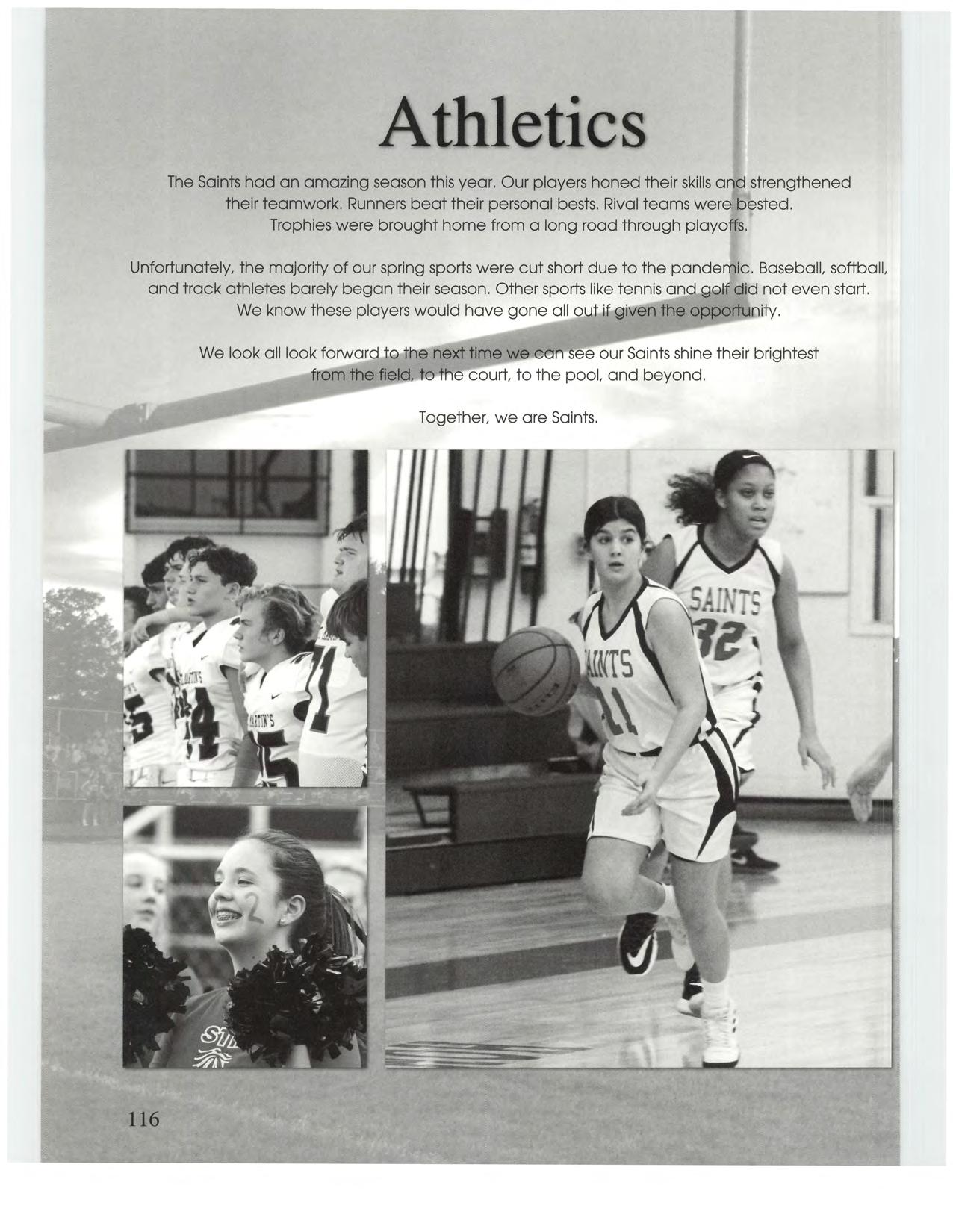 Athletics

The Saints had an amazing season this year. Our players honed their skills and strengthened their teamwork. Runners beat their personal bests. Rival teams were bested. Trophies were brought home from a long road through playoffs.

Unfortunately, the majority of our spring sports were cut short due to the pandemic. Baseball, softball, and track athletes barely began their season. Other sports like tennis and golf did not even start. We know these players would have gone all out if given the opportunity.

We look all look forward to the next time we can see our Saints shine their brightest from the field, to the court, to the pool, and beyond.

Together, we are Saints.

116